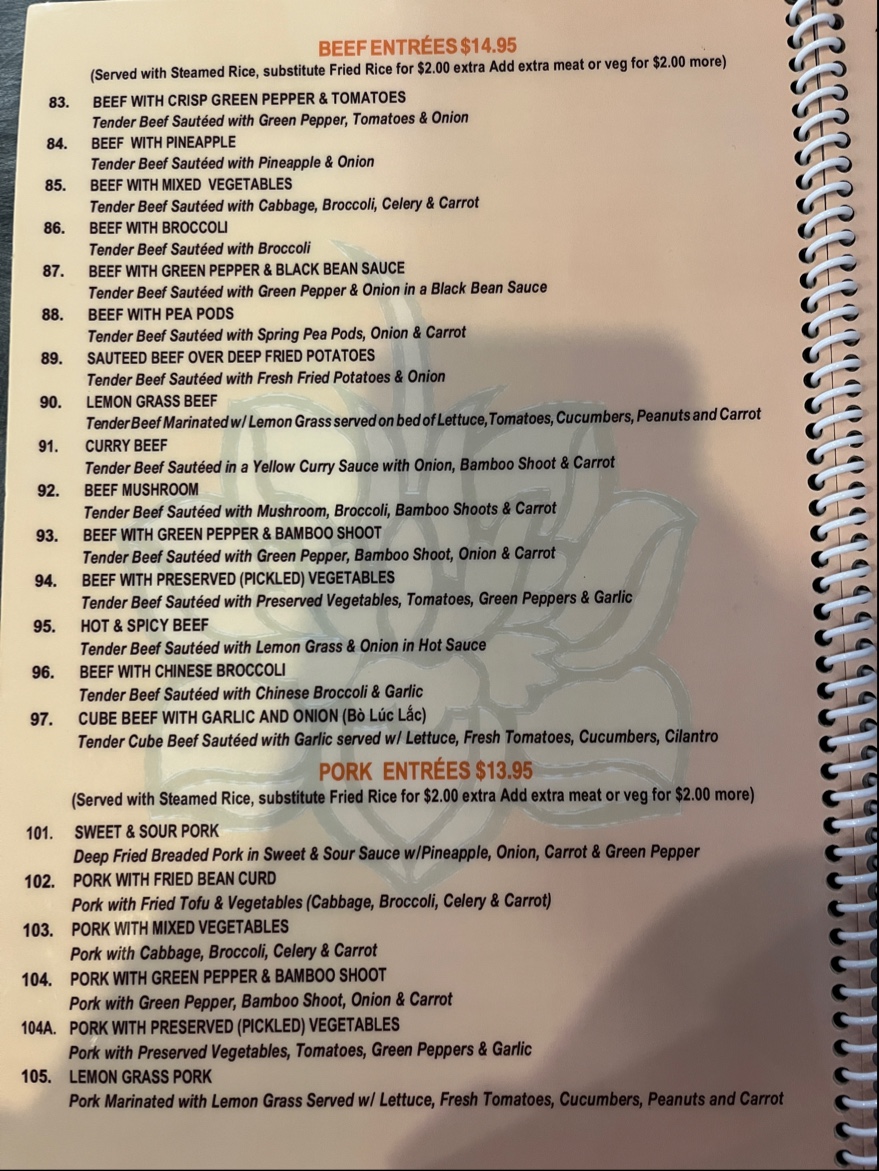 BEEF ENTRÉES $14.95

(Served with Steamed Rice, substitute Fried Rice for $2.00 extra Add extra meat or veg for $2.00 more)

83. BEEF WITH CRISP GREEN PEPPER & TOMATOES
Tender Beef Sautéed with Green Pepper, Tomatoes & Onion

84. BEEF WITH PINEAPPLE
Tender Beef Sautéed with Pineapple & Onion

85. BEEF WITH MIXED VEGETABLES
Tender Beef Sautéed with Cabbage, Broccoli, Celery & Carrot

86. BEEF WITH BROCCOLI
Tender Beef Sautéed with Broccoli

87. BEEF WITH GREEN PEPPER & BLACK BEAN SAUCE
Tender Beef Sautéed with Green Pepper & Onion in a Black Bean Sauce

88. BEEF WITH PEA PODS
Tender Beef Sautéed with Spring Pea Pods, Onion & Carrot

89. SAUTEED BEEF OVER DEEP FRIED POTATOES
Tender Beef Sautéed with Fresh Fried Potatoes & Onion

90. LEMON GRASS BEEF
Tender Beef Marinated w/ Lemon Grass served on bed of Lettuce, Tomatoes, Cucumbers, Peanuts and Carrot

91. CURRY BEEF
Tender Beef Sautéed in a Yellow Curry Sauce with Onion, Bamboo Shoot & Carrot

92. BEEF MUSHROOM
Tender Beef Sautéed with Mushroom, Broccoli, Bamboo Shoots & Carrot

93. BEEF WITH GREEN PEPPER & BAMBOO SHOOT
Tender Beef Sautéed with Green Pepper, Bamboo Shoot, Onion & Carrot

94. BEEF WITH PRESERVED (PICKLED) VEGETABLES
Tender Beef Sautéed with Preserved Vegetables, Tomatoes, Green Peppers & Garlic

95. HOT & SPICY BEEF
Tender Beef Sautéed with Lemon Grass & Onion in Hot Sauce

96. BEEF WITH CHINESE BROCCOLI
Tender Beef Sautéed with Chinese Broccoli & Garlic

97. CUBE BEEF WITH GARLIC AND ONION (Bò Lúc Lắc)
Tender Cube Beef Sautéed with Garlic served w/ Lettuce, Fresh Tomatoes, Cucumbers, Cilantro

PORK ENTRÉES $13.95

(Served with Steamed Rice, substitute Fried Rice for $2.00 extra Add extra meat or veg for $2.00 more)

101. SWEET & SOUR PORK
Deep Fried Breaded Pork in Sweet & Sour Sauce w/Pineapple, Onion, Carrot & Green Pepper

102. PORK WITH FRIED BEAN CURD
Pork with Fried Tofu & Vegetables (Cabbage, Broccoli, Celery & Carrot)

103. PORK WITH MIXED VEGETABLES
Pork with Cabbage, Broccoli, Celery & Carrot

104. PORK WITH GREEN PEPPER & BAMBOO SHOOT
Pork with Green Pepper, Bamboo Shoot, Onion & Carrot

104A. PORK WITH PRESERVED (PICKLED) VEGETABLES
Pork with Preserved Vegetables, Tomatoes, Green Peppers & Garlic

105. LEMON GRASS PORK
Pork Marinated with Lemon Grass Served w/ Lettuce, Fresh Tomatoes, Cucumbers, Peanuts and Carrot